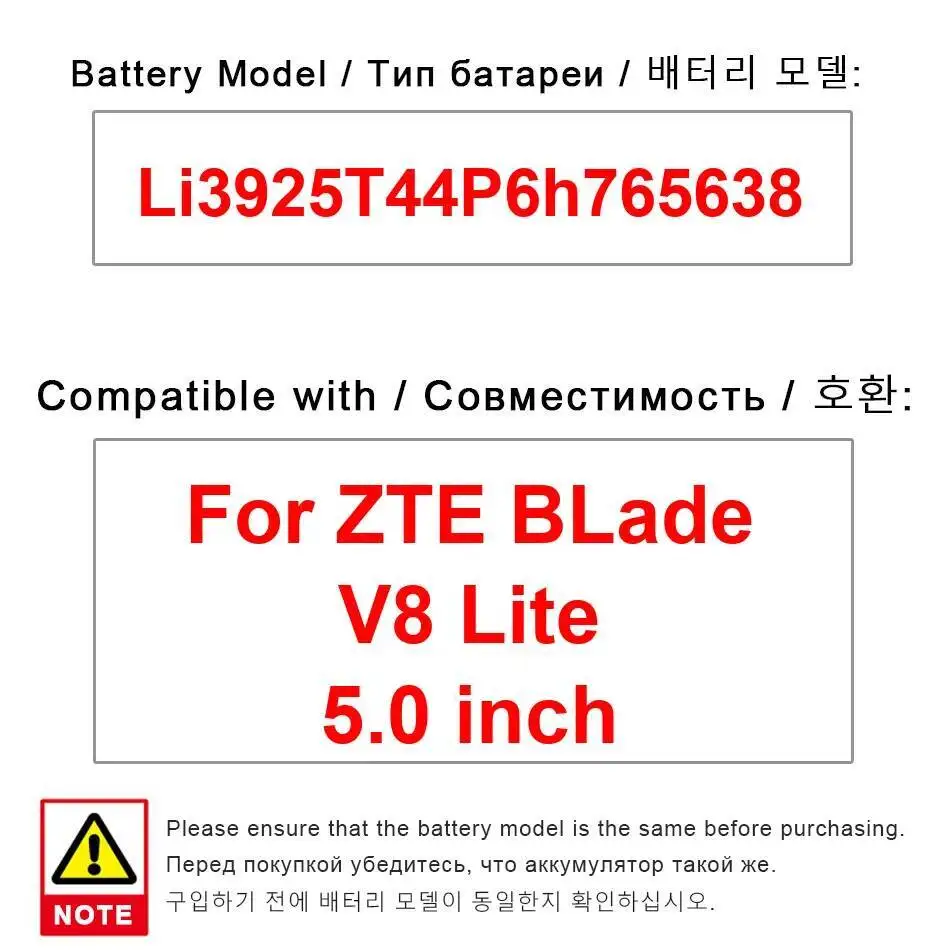 Battery Model / Тип батареи / 배터리 모델:

Li3925T44P6h765638

Compatible with / Совместимость / 호환:

For ZTE BLade V8 Lite 5.0 inch

NOTE

Please ensure that the battery model is the same before purchasing.
Перед покупкой убедитесь, что аккумулятор такой же.
구입하기 전에 배터리 모델이 동일한지 확인하십시오.